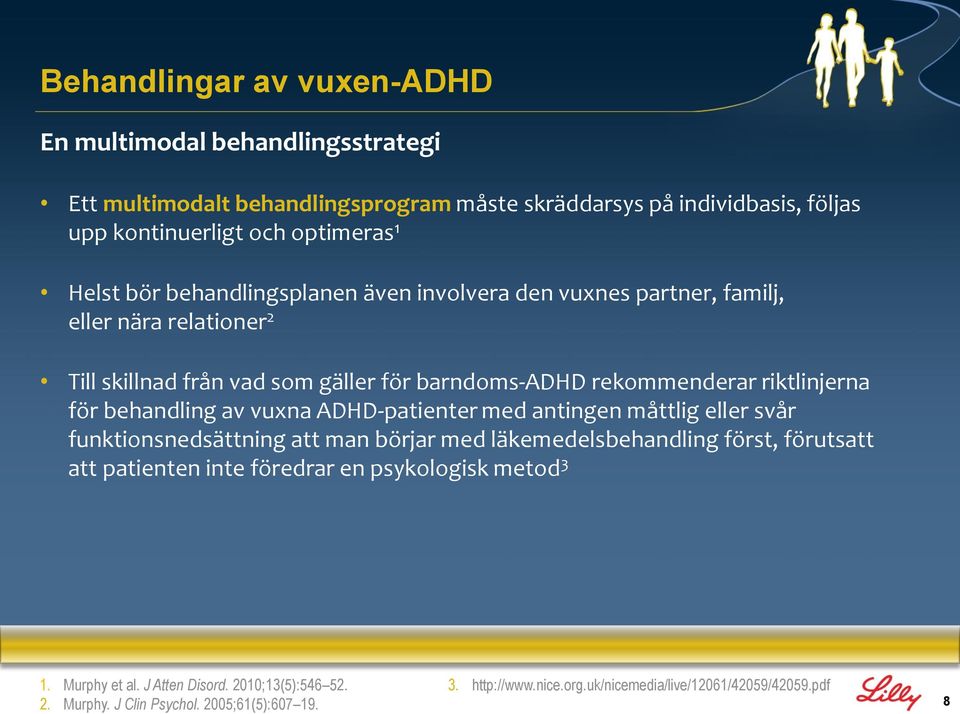 Behandlingar av vuxen-ADHD

En multimodal behandlingsstrategi

• Ett multimodalt behandlingsprogram måste skräddarsys på individbasis, följas upp kontinuerligt och optimeras$^1$

• Helst bör behandlingsplanen även involvera den vuxnes partner, familj, eller nära relationer$^2$

• Till skillnad från vad som gäller för barndoms-ADHD rekommenderar riktlinjerna för behandling av vuxna ADHD-patienter med antingen måttlig eller svår funktionsnedsättning att man börjar med läkemedelsbehandling först, förutsatt att patienten inte föredrar en psykologisk metod$^3$

1. Murphy et al. J Atten Disord. 2010;13(5):546–52.
2. Murphy. J Clin Psychol. 2005;61(5):607–19.
3. http://www.nice.org.uk/nicemedia/live/12061/42059/42059.pdf

Lilly

8